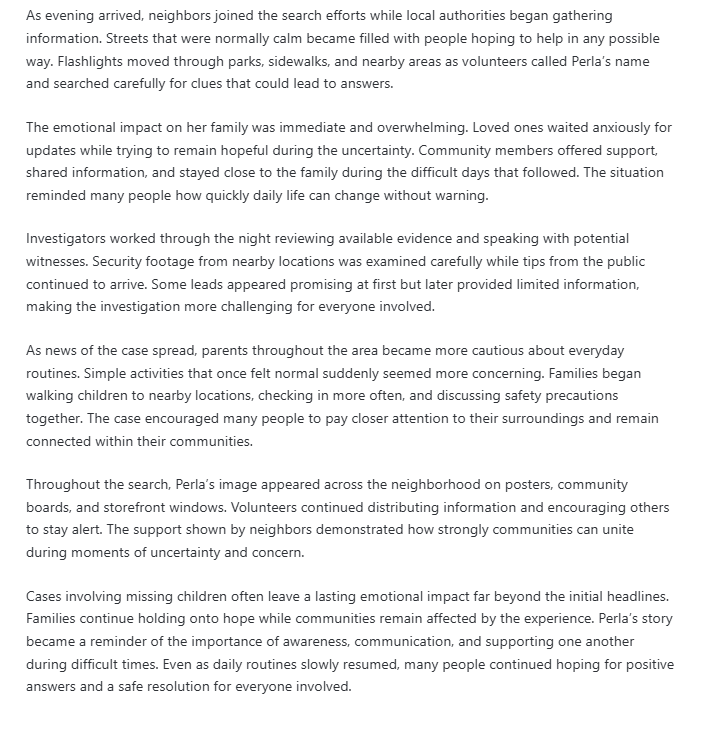 As evening arrived, neighbors joined the search efforts while local authorities began gathering information. Streets that were normally calm became filled with people hoping to help in any possible way. Flashlights moved through parks, sidewalks, and nearby areas as volunteers called Perla's name and searched carefully for clues that could lead to answers.

The emotional impact on her family was immediate and overwhelming. Loved ones waited anxiously for updates while trying to remain hopeful during the uncertainty. Community members offered support, shared information, and stayed close to the family during the difficult days that followed. The situation reminded many people how quickly daily life can change without warning.

Investigators worked through the night reviewing available evidence and speaking with potential witnesses. Security footage from nearby locations was examined carefully while tips from the public continued to arrive. Some leads appeared promising at first but later provided limited information, making the investigation more challenging for everyone involved.

As news of the case spread, parents throughout the area became more cautious about everyday routines. Simple activities that once felt normal suddenly seemed more concerning. Families began walking children to nearby locations, checking in more often, and discussing safety precautions together. The case encouraged many people to pay closer attention to their surroundings and remain connected within their communities.

Throughout the search, Perla's image appeared across the neighborhood on posters, community boards, and storefront windows. Volunteers continued distributing information and encouraging others to stay alert. The support shown by neighbors demonstrated how strongly communities can unite during moments of uncertainty and concern.

Cases involving missing children often leave a lasting emotional impact far beyond the initial headlines. Families continue holding onto hope while communities remain affected by the experience. Perla's story became a reminder of the importance of awareness, communication, and supporting one another during difficult times. Even as daily routines slowly resumed, many people continued hoping for positive answers and a safe resolution for everyone involved.